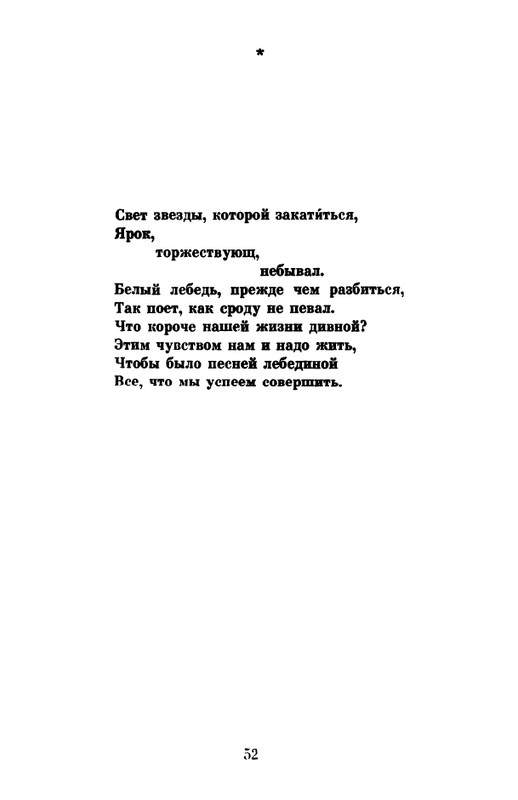 *

Свет звезды, которой закати́ться,
Ярок,
торжествующ,
небывал.
Белый лебедь, прежде чем разбиться,
Так поет, как сроду не певал.
Что короче нашей жизни дивной?
Этим чувством нам и надо жить,
Чтобы было песней лебединой
Все, что мы успеем совершить.

52